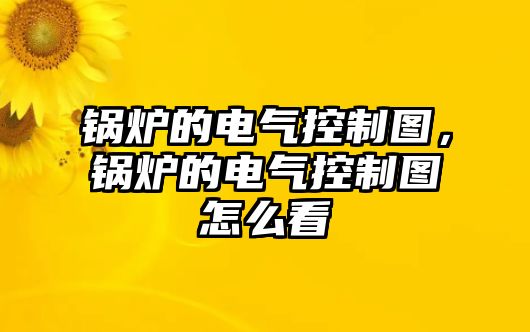 锅炉的电气控制图，锅炉的电气控制图怎么看